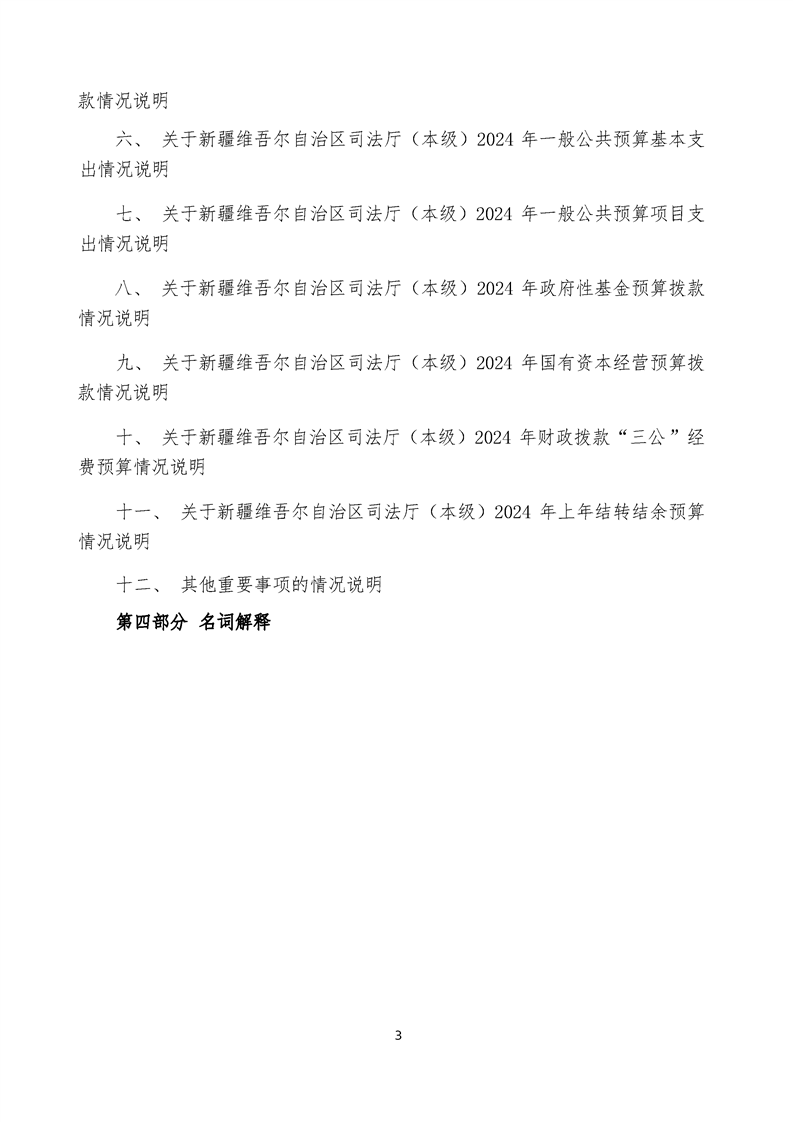 款情况说明

六、 关于新疆维吾尔自治区司法厅（本级）2024 年一般公共预算基本支出情况说明

七、 关于新疆维吾尔自治区司法厅（本级）2024 年一般公共预算项目支出情况说明

八、 关于新疆维吾尔自治区司法厅（本级）2024 年政府性基金预算拨款情况说明

九、 关于新疆维吾尔自治区司法厅（本级）2024 年国有资本经营预算拨款情况说明

十、 关于新疆维吾尔自治区司法厅（本级）2024 年财政拨款“三公”经费预算情况说明

十一、 关于新疆维吾尔自治区司法厅（本级）2024 年上年结转结余预算情况说明

十二、 其他重要事项的情况说明

第四部分 名词解释

3